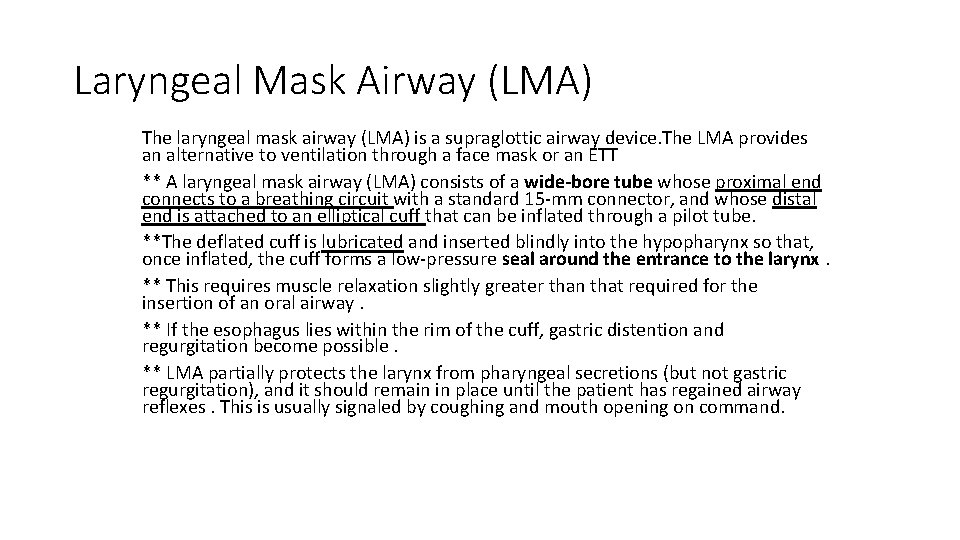 Laryngeal Mask Airway (LMA)

The laryngeal mask airway (LMA) is a supraglottic airway device.The LMA provides an alternative to ventilation through a face mask or an ETT

** A laryngeal mask airway (LMA) consists of a wide-bore tube whose proximal end connects to a breathing circuit with a standard 15-mm connector, and whose distal end is attached to an elliptical cuff that can be inflated through a pilot tube.

**The deflated cuff is lubricated and inserted blindly into the hypopharynx so that, once inflated, the cuff forms a low-pressure seal around the entrance to the larynx .

** This requires muscle relaxation slightly greater than that required for the insertion of an oral airway .

** If the esophagus lies within the rim of the cuff, gastric distention and regurgitation become possible .

** LMA partially protects the larynx from pharyngeal secretions (but not gastric regurgitation), and it should remain in place until the patient has regained airway reflexes . This is usually signaled by coughing and mouth opening on command.